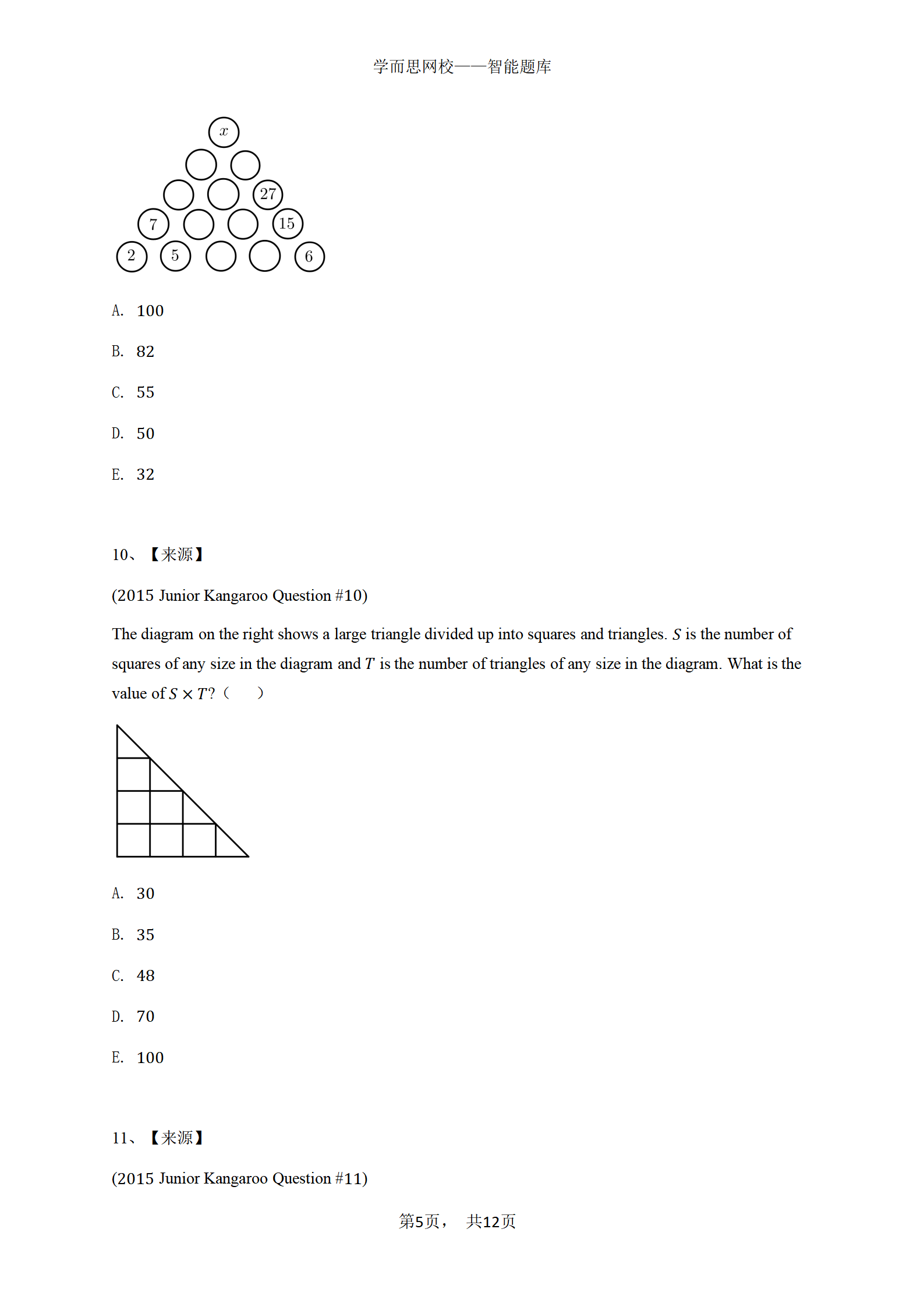 学而思网校——智能题库

$x$

27

7

15

2

5

6

A. 100

B. 82

C. 55

D. 50

E. 32

10、【来源】

(2015 Junior Kangaroo Question #10)

The diagram on the right shows a large triangle divided up into squares and triangles. $S$ is the number of squares of any size in the diagram and $T$ is the number of triangles of any size in the diagram. What is the value of $S \times T$?（ ）

A. 30

B. 35

C. 48

D. 70

E. 100

11、【来源】

(2015 Junior Kangaroo Question #11)

第5页， 共12页